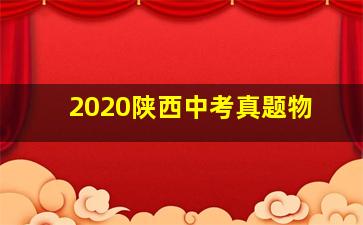 2020陕西中考真题物